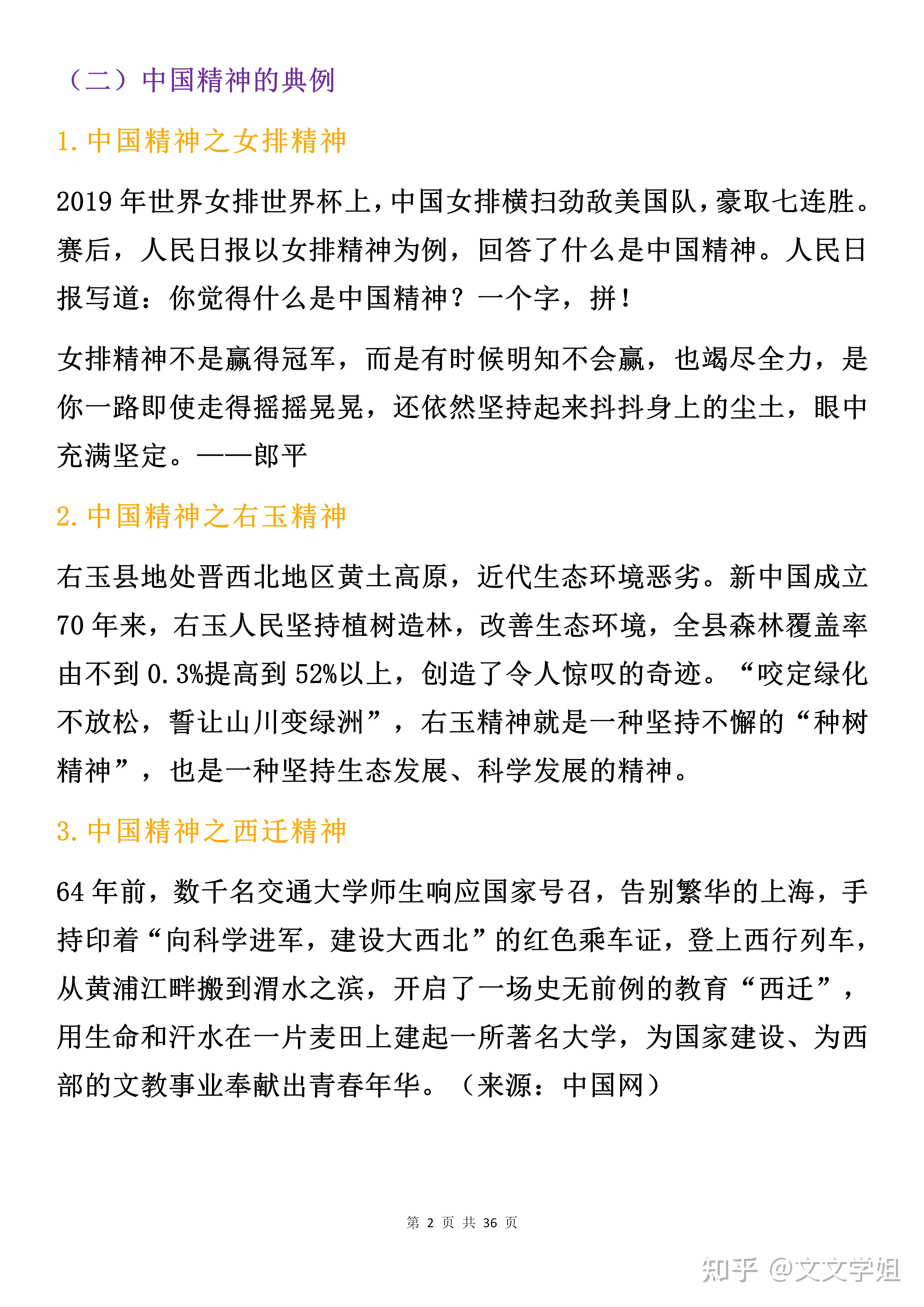 （二）中国精神的典例

1. 中国精神之女排精神

2019 年世界女排世界杯上，中国女排横扫劲敌美国队，豪取七连胜。赛后，人民日报以女排精神为例，回答了什么是中国精神。人民日报写道：你觉得什么是中国精神？一个字，拼！

女排精神不是赢得冠军，而是有时候明知不会赢，也竭尽全力，是你一路即使走得摇摇晃晃，还依然坚持起来抖抖身上的尘土，眼中充满坚定。——郎平

2. 中国精神之右玉精神

右玉县地处晋西北地区黄土高原，近代生态环境恶劣。新中国成立 70 年来，右玉人民坚持植树造林，改善生态环境，全县森林覆盖率由不到 0.3%提高到 52%以上，创造了令人惊叹的奇迹。“咬定绿化不放松，誓让山川变绿洲”，右玉精神就是一种坚持不懈的“种树精神”，也是一种坚持生态发展、科学发展的精神。

3. 中国精神之西迁精神

64 年前，数千名交通大学师生响应国家号召，告别繁华的上海，手持印着“向科学进军，建设大西北”的红色乘车证，登上西行列车，从黄浦江畔搬到渭水之滨，开启了一场史无前例的教育“西迁”，用生命和汗水在一片麦田上建起一所著名大学，为国家建设、为西部的文教事业奉献出青春年华。（来源：中国网）

第 2 页 共 36 页

知乎 @文文学姐